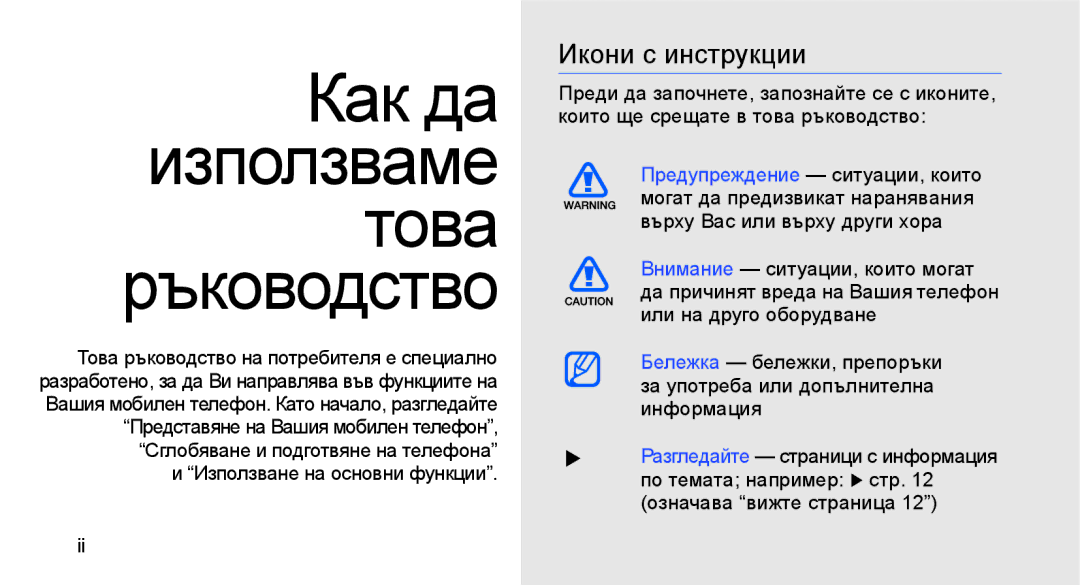 Как да използваме това ръководство

Това ръководство на потребителя е специално разработено, за да Ви направлява във функциите на Вашия мобилен телефон. Като начало, разгледайте “Представяне на Вашия мобилен телефон”, “Сглобяване и подготвяне на телефона” и “Използване на основни функции”.

ii

Икони с инструкции

Преди да започнете, запознайте се с иконите, които ще срещате в това ръководство:

WARNING

Предупреждение — ситуации, които могат да предизвикат наранявания върху Вас или върху други хора

CAUTION

Внимание — ситуации, които могат да причинят вреда на Вашия телефон или на друго оборудване

Бележка — бележки, препоръки за употреба или допълнителна информация

▶ Разгледайте — страници с информация по темата; например: ▶ стр. 12 (означава “вижте страница 12”)